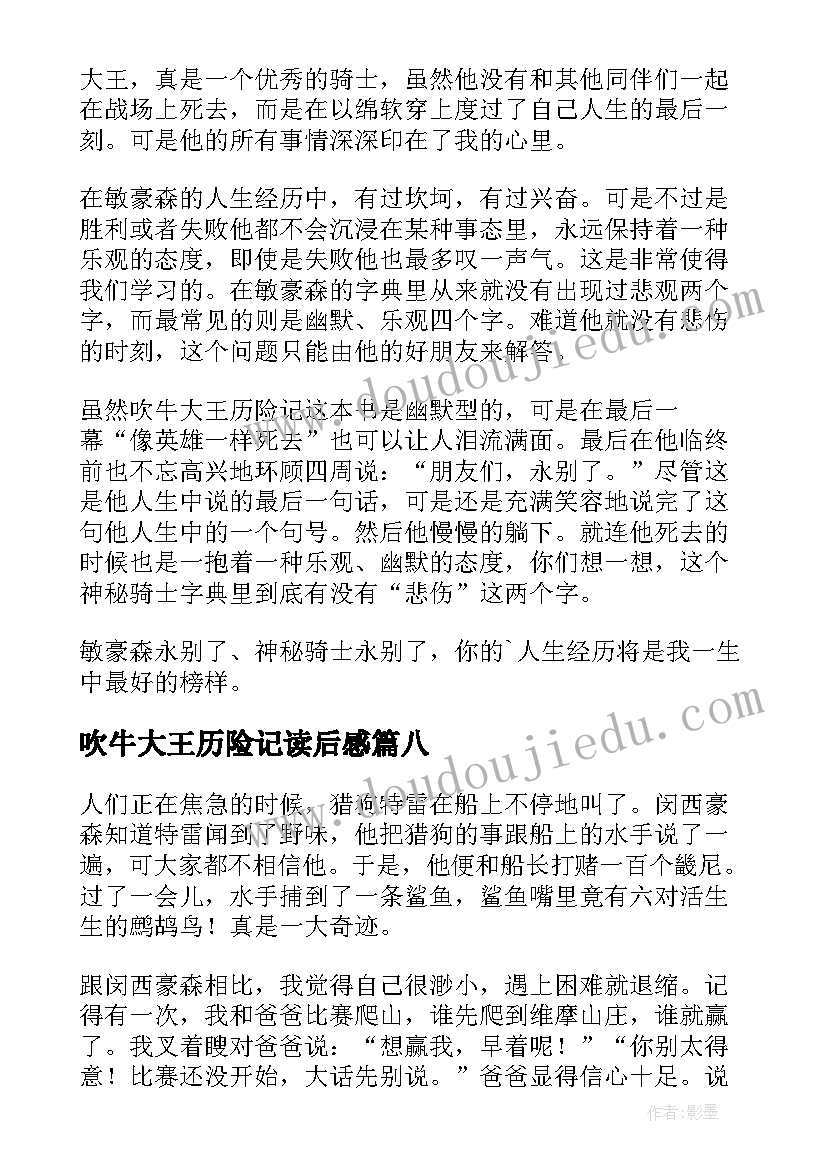 大王，真是一个优秀的骑士，虽然他没有和其他同伴们一起在战场上死去，而是在以绵软穿上度过了自己人生的最后一刻。可是他的所有事情深深印在了我的心里。

在敏豪森的人生经历中，有过坎坷，有过兴奋。可是不过是胜利或者失败他都不会沉浸在某种事态里，永远保持着一种乐观的态度，即使是失败他也最多叹一声气。这是非常使得我们学习的。在敏豪森的字典里从来就没有出现过悲观两个字，而最常见的则是幽默、乐观四个字。难道他就没有悲伤的时刻，这个问题只能由他的好朋友来解答。

虽然吹牛大王历险记这本书是幽默型的，可是在最后一幕“像英雄一样死去”也可以让人泪流满面。最后在他临终前也不忘高兴地环顾四周说：“朋友们，永别了。”尽管这是他人生中说的最后一句话，可是还是充满笑容地说完了这句他人生中的一个句号。然后他慢慢的躺下。就连他死去的时候也是一抱着一种乐观、幽默的态度，你们想一想，这个神秘骑士字典里到底有没有“悲伤”这两个字。

敏豪森永别了、神秘骑士永别了，你的`人生经历将是我一生中最好的榜样。

吹牛大王历险记读后感篇八

人们正在焦急的时候，猎狗特雷在船上不停地叫了。闵西豪森知道特雷闻到了野味，他把猎狗的事跟船上的水手说了一遍，可大家都不相信他。于是，他便和船长打赌一百个畿尼。过了一会儿，水手捕到了一条鲨鱼，鲨鱼嘴里竟有六对活生生的鹧鸪鸟！真是一大奇迹。

跟闵西豪森相比，我觉得自己很渺小，遇上困难就退缩。记得有一次，我和爸爸比赛爬山，谁先爬到维摩山庄，谁就赢了。我叉着腰对爸爸说：“想赢我，早着呢！”“你别太得意！比赛还没开始，大话先别说。”爸爸显得信心十足。说

www.doudoujiedu.com

作者:影墨